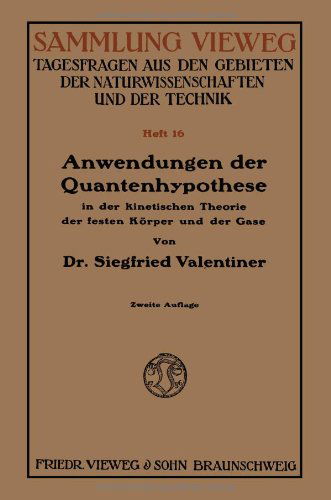 SAMMLUNG VIEWEG
TAGESFRAGEN AUS DEN GEBIETEN DER NATURWISSENSCHAFTEN UND DER TECHNIK

Heft 16

Anwendungen der Quantenhypothese

in der kinetischen Theorie der festen Körper und der Gase

Von

Dr. Siegfried Valentiner

Zweite Auflage

FRIEDR. VIEWEG & SOHN BRAUNSCHWEIG